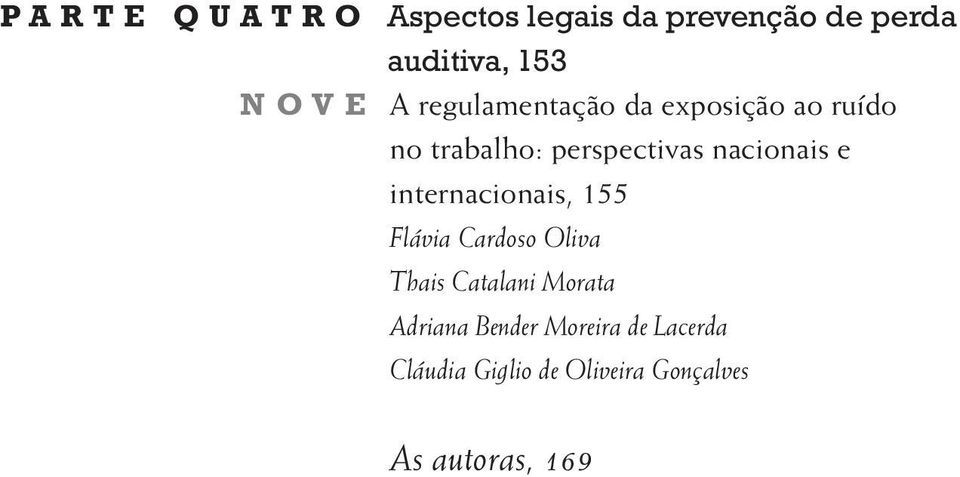 PARTE QUATRO Aspectos legais da prevenção de perda auditiva, 153

NOVE A regulamentação da exposição ao ruído no trabalho: perspectivas nacionais e internacionais, 155

Flávia Cardoso Oliva

Thais Catalani Morata

Adriana Bender Moreira de Lacerda

Cláudia Giglio de Oliveira Gonçalves

As autoras, 169